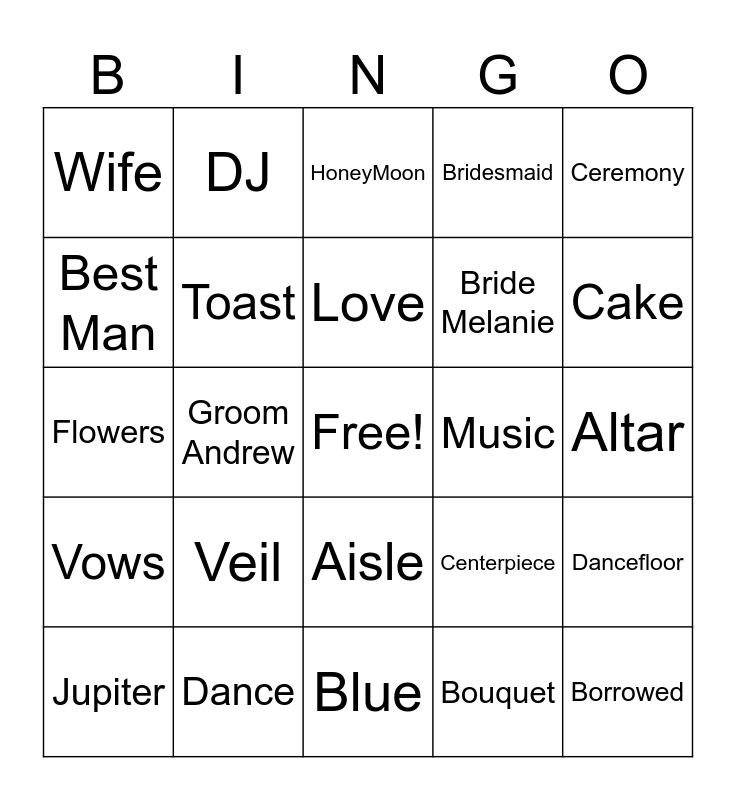 | B | I | N | G | O |
|---|---|---|---|---|
| Wife | DJ | HoneyMoon | Bridesmaid | Ceremony |
| Best Man | Toast | Love | Bride Melanie | Cake |
| Flowers | Groom Andrew | Free! | Music | Altar |
| Vows | Veil | Aisle | Centerpiece | Dancefloor |
| Jupiter | Dance | Blue | Bouquet | Borrowed |